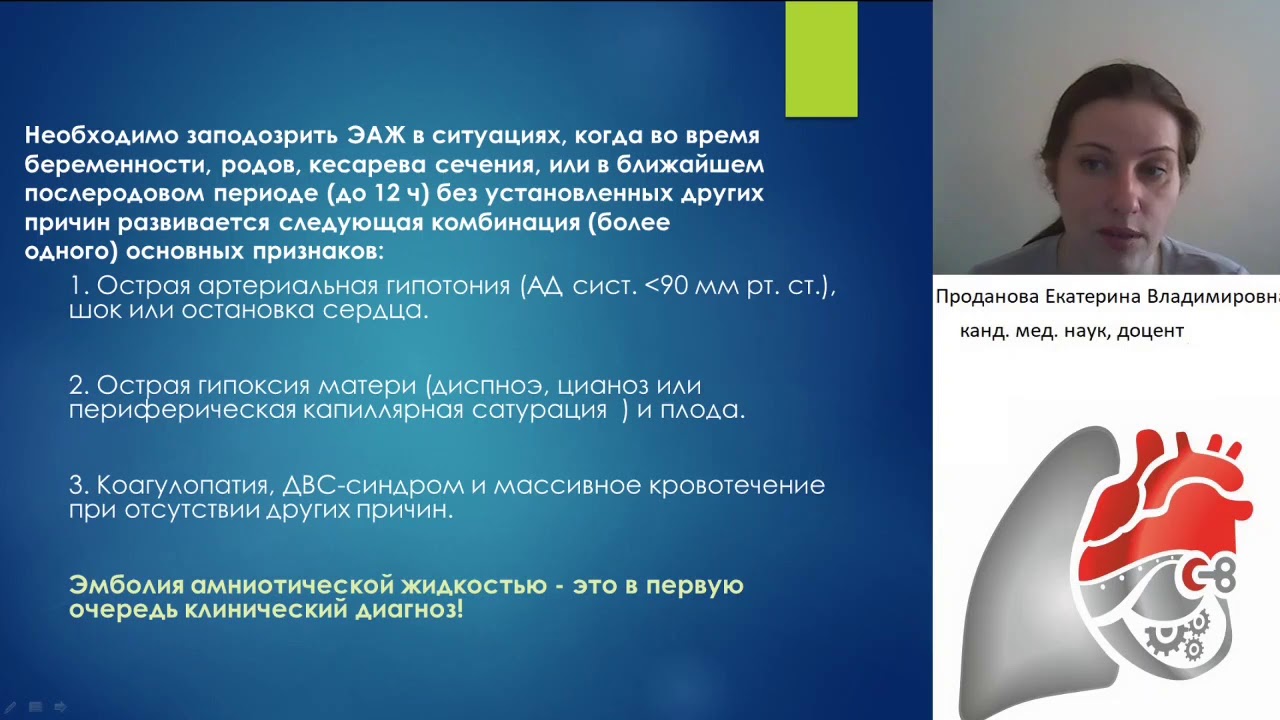 Необходимо заподозрить ЭАЖ в ситуациях, когда во время беременности, родов, кесарева сечения, или в ближайшем послеродовом периоде (до 12 ч) без установленных других причин развивается следующая комбинация (более одного) основных признаков:

1. Острая артериальная гипотония (АД сист. <90 мм рт. ст.), шок или остановка сердца.

2. Острая гипоксия матери (диспноэ, цианоз или периферическая капиллярная сатурация ) и плода.

3. Коагулопатия, ДВС-синдром и массивное кровотечение при отсутствии других причин.

Эмболия амниотической жидкостью - это в первую очередь клинический диагноз!

Проданова Екатерина Владимировна
канд. мед. наук, доцент